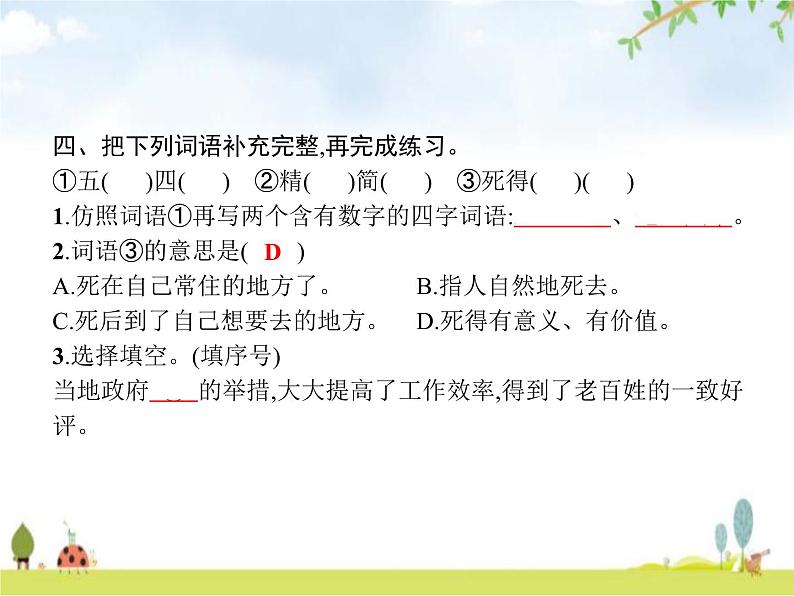 四、把下列词语补充完整,再完成练习。

①五(　　)四(　　)　②精(　　)简(　　)　③死得(　　)(　　)

1.仿照词语①再写两个含有数字的四字词语:________、________。

2.词语③的意思是( D )

A.死在自己常住的地方了。　　B.指人自然地死去。

C.死后到了自己想要去的地方。　　D.死得有意义、有价值。

3.选择填空。(填序号)

当地政府____的举措,大大提高了工作效率,得到了老百姓的一致好评。